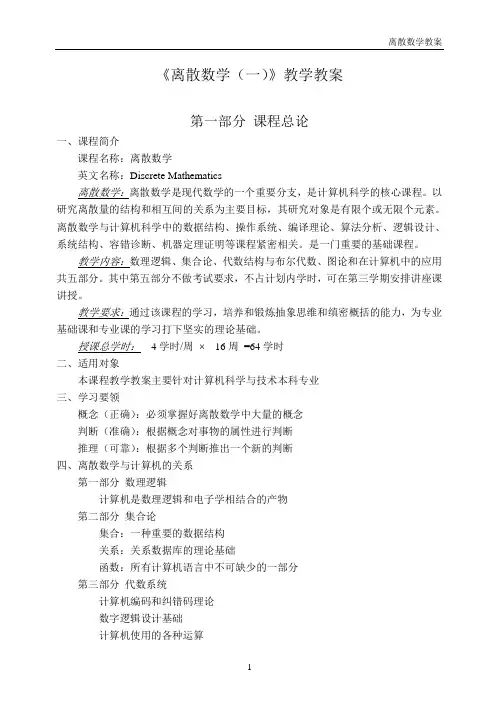 离散数学教案

《离散数学（一）》教学教案

第一部分 课程总论

一、课程简介

课程名称：离散数学

英文名称：Discrete Mathematics

离散数学：离散数学是现代数学的一个重要分支，是计算机科学的核心课程。以研究离散量的结构和相互间的关系为主要目标，其研究对象是有限个或无限个元素。离散数学与计算机科学中的数据结构、操作系统、编译理论、算法分析、逻辑设计、系统结构、容错诊断、机器定理证明等课程紧密相关。是一门重要的基础课程。

教学内容：数理逻辑、集合论、代数结构与布尔代数、图论和在计算机中的应用共五部分。其中第五部分不做考试要求，不占计划内学时，可在第三学期安排讲座课讲授。

教学要求：通过该课程的学习，培养和锻炼抽象思维和缜密概括的能力，为专业基础课和专业课的学习打下坚实的理论基础。

授课总学时： 4 学时/周 × 16 周 =64 学时

二、适用对象

本课程教学教案主要针对计算机科学与技术本科专业

三、学习要领

概念（正确）：必须掌握好离散数学中大量的概念

判断（准确）：根据概念对事物的属性进行判断

推理（可靠）：根据多个判断推出一个新的判断

四、离散数学与计算机的关系

第一部分 数理逻辑

计算机是数理逻辑和电子学相结合的产物

第二部分 集合论

集合：一种重要的数据结构

关系：关系数据库的理论基础

函数：所有计算机语言中不可缺少的一部分

第三部分 代数系统

计算机编码和纠错码理论

数字逻辑设计基础

计算机使用的各种运算

1